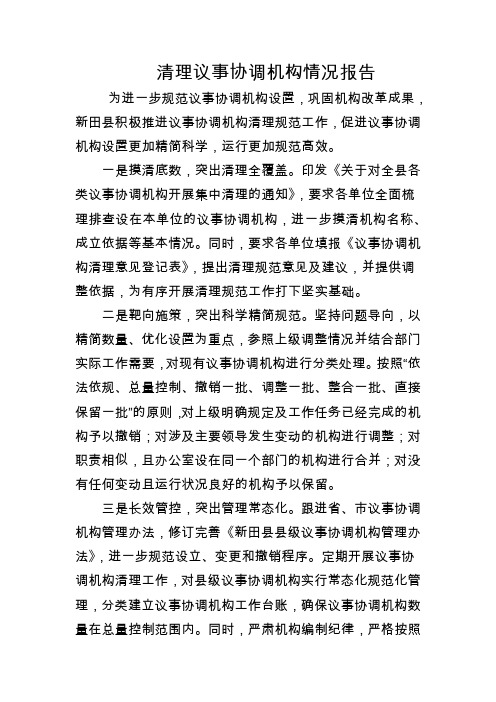 清理议事协调机构情况报告

为进一步规范议事协调机构设置，巩固机构改革成果，新田县积极推进议事协调机构清理规范工作，促进议事协调机构设置更加精简科学，运行更加规范高效。

一是摸清底数，突出清理全覆盖。印发《关于对全县各类议事协调机构开展集中清理的通知》，要求各单位全面梳理排查设在本单位的议事协调机构，进一步摸清机构名称、成立依据等基本情况。同时，要求各单位填报《议事协调机构清理意见登记表》，提出清理规范意见及建议，并提供调整依据，为有序开展清理规范工作打下坚实基础。

二是靶向施策，突出科学精简规范。坚持问题导向，以精简数量、优化设置为重点，参照上级调整情况并结合部门实际工作需要，对现有议事协调机构进行分类处理。按照“依法依规、总量控制、撤销一批、调整一批、整合一批、直接保留一批”的原则，对上级明确规定及工作任务已经完成的机构予以撤销；对涉及主要领导发生变动的机构进行调整；对职责相似，且办公室设在同一个部门的机构进行合并；对没有任何变动且运行状况良好的机构予以保留。

三是长效管控，突出管理常态化。跟进省、市议事协调机构管理办法，修订完善《新田县县级议事协调机构管理办法》，进一步规范设立、变更和撤销程序。定期开展议事协调机构清理工作，对县级议事协调机构实行常态化规范化管理，分类建立议事协调机构工作台账，确保议事协调机构数量在总量控制范围内。同时，严肃机构编制纪律，严格按照